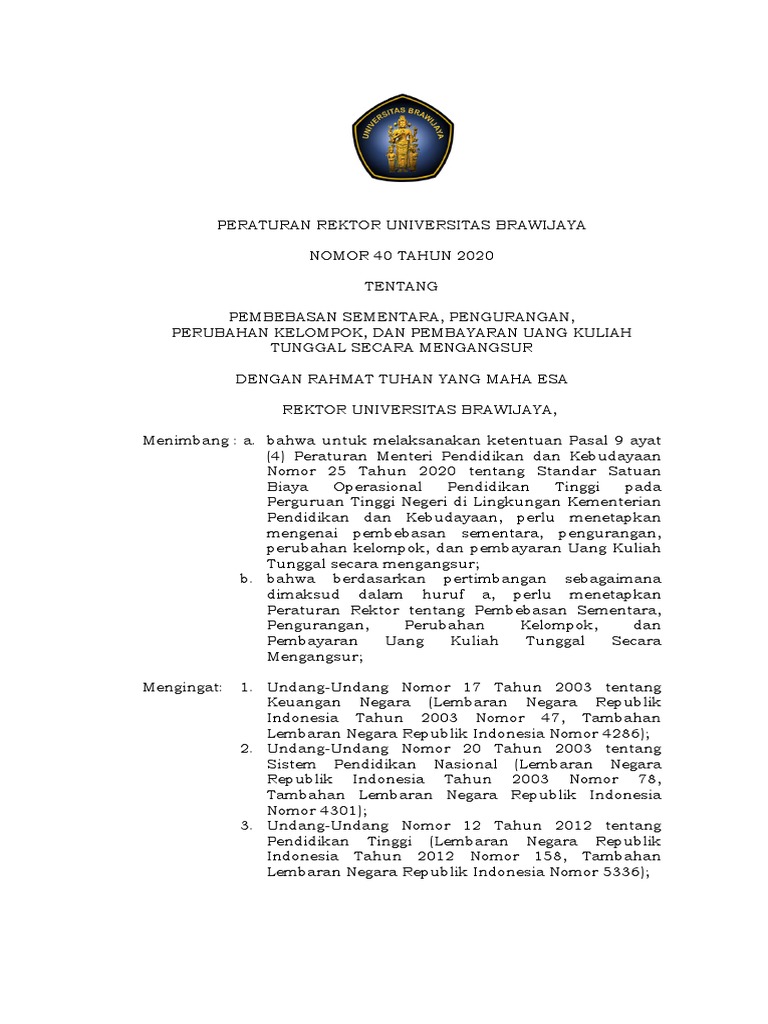 UNIVERSITAS BRAWIJAYA

PERATURAN REKTOR UNIVERSITAS BRAWIJAYA

NOMOR 40 TAHUN 2020

TENTANG

PEMBEBASAN SEMENTARA, PENGURANGAN, PERUBAHAN KELOMPOK, DAN PEMBAYARAN UANG KULIAH TUNGGAL SECARA MENGANGSUR

DENGAN RAHMAT TUHAN YANG MAHA ESA

REKTOR UNIVERSITAS BRAWIJAYA,

Menimbang : a. bahwa untuk melaksanakan ketentuan Pasal 9 ayat (4) Peraturan Menteri Pendidikan dan Kebudayaan Nomor 25 Tahun 2020 tentang Standar Satuan Biaya Operasional Pendidikan Tinggi pada Perguruan Tinggi Negeri di Lingkungan Kementerian Pendidikan dan Kebudayaan, perlu menetapkan mengenai pembebasan sementara, pengurangan, perubahan kelompok, dan pembayaran Uang Kuliah Tunggal secara mengangsur;

b. bahwa berdasarkan pertimbangan sebagaimana dimaksud dalam huruf a, perlu menetapkan Peraturan Rektor tentang Pembebasan Sementara, Pengurangan, Perubahan Kelompok, dan Pembayaran Uang Kuliah Tunggal Secara Mengangsur;

Mengingat: 1. Undang-Undang Nomor 17 Tahun 2003 tentang Keuangan Negara (Lembaran Negara Republik Indonesia Tahun 2003 Nomor 47, Tambahan Lembaran Negara Republik Indonesia Nomor 4286);

2. Undang-Undang Nomor 20 Tahun 2003 tentang Sistem Pendidikan Nasional (Lembaran Negara Republik Indonesia Tahun 2003 Nomor 78, Tambahan Lembaran Negara Republik Indonesia Nomor 4301);

3. Undang-Undang Nomor 12 Tahun 2012 tentang Pendidikan Tinggi (Lembaran Negara Republik Indonesia Tahun 2012 Nomor 158, Tambahan Lembaran Negara Republik Indonesia Nomor 5336);